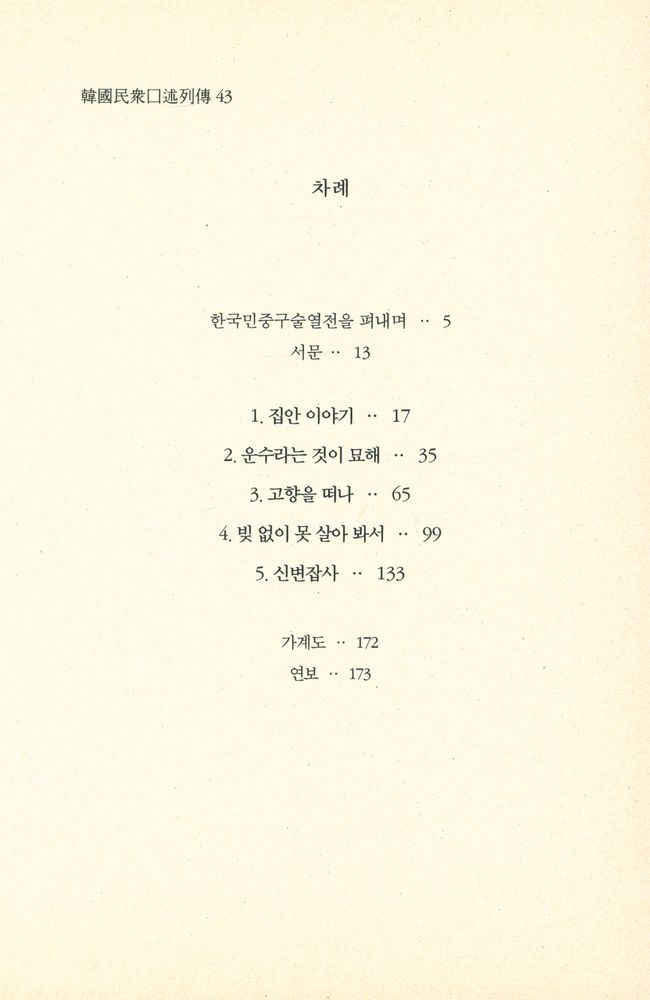 韓國民衆口述列傳 43

차례

한국민중구술열전을 펴내며 ·· 5
서문 ·· 13

1. 집안 이야기 ·· 17
2. 운수라는 것이 묘해 ·· 35
3. 고향을 떠나 ·· 65
4. 빚 없이 못 살아 봐서 ·· 99
5. 신변잡사 ·· 133

가계도 ·· 172
연보 ·· 173